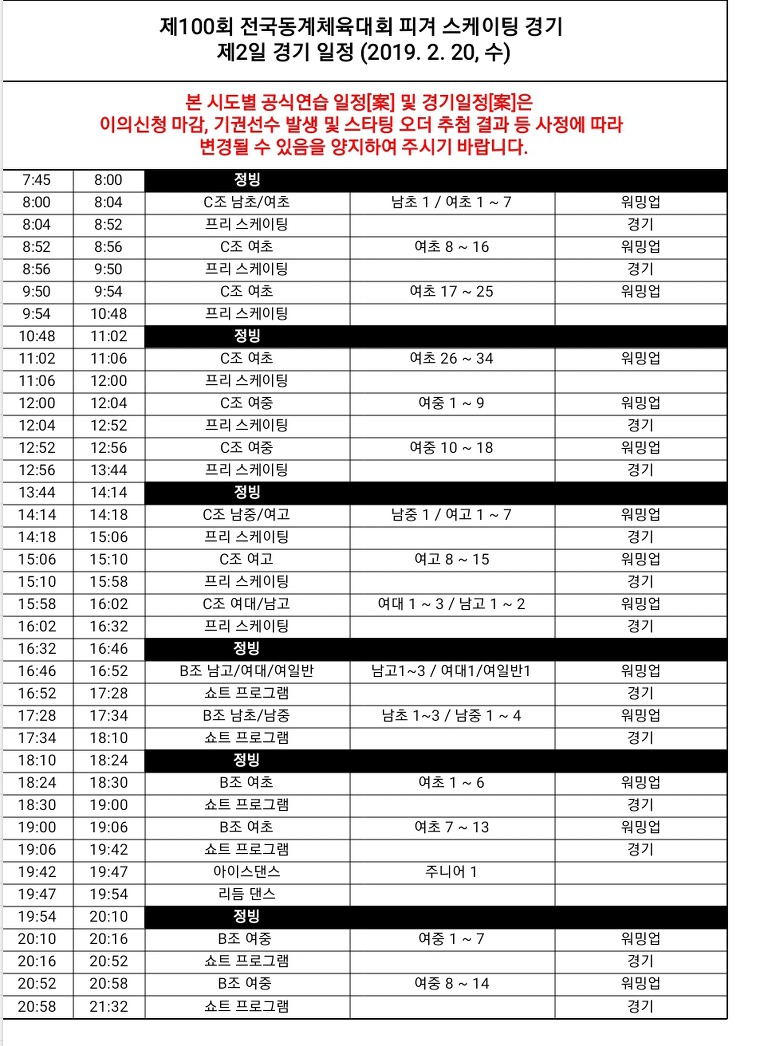 제100회 전국동계체육대회 피겨 스케이팅 경기
제2일 경기 일정 (2019. 2. 20, 수)

본 시도별 공식연습 일정[案] 및 경기일정[案]은
이의신청 마감, 기권선수 발생 및 스타팅 오더 추첨 결과 등 사정에 따라
변경될 수 있음을 양지하여 주시기 바랍니다.

| | | | | |
|---|---|---|---|---|
| 7:45 | 8:00 | 정빙 | | |
| 8:00 | 8:04 | C조 남초/여초 | 남초 1 / 여초 1 ~ 7 | 워밍업 |
| 8:04 | 8:52 | 프리 스케이팅 | | 경기 |
| 8:52 | 8:56 | C조 여초 | 여초 8 ~ 16 | 워밍업 |
| 8:56 | 9:50 | 프리 스케이팅 | | 경기 |
| 9:50 | 9:54 | C조 여초 | 여초 17 ~ 25 | 워밍업 |
| 9:54 | 10:48 | 프리 스케이팅 | | |
| 10:48 | 11:02 | 정빙 | | |
| 11:02 | 11:06 | C조 여초 | 여초 26 ~ 34 | 워밍업 |
| 11:06 | 12:00 | 프리 스케이팅 | | |
| 12:00 | 12:04 | C조 여중 | 여중 1 ~ 9 | 워밍업 |
| 12:04 | 12:52 | 프리 스케이팅 | | 경기 |
| 12:52 | 12:56 | C조 여중 | 여중 10 ~ 18 | 워밍업 |
| 12:56 | 13:44 | 프리 스케이팅 | | 경기 |
| 13:44 | 14:14 | 정빙 | | |
| 14:14 | 14:18 | C조 남중/여고 | 남중 1 / 여고 1 ~ 7 | 워밍업 |
| 14:18 | 15:06 | 프리 스케이팅 | | 경기 |
| 15:06 | 15:10 | C조 여고 | 여고 8 ~ 15 | 워밍업 |
| 15:10 | 15:58 | 프리 스케이팅 | | 경기 |
| 15:58 | 16:02 | C조 여대/남고 | 여대 1 ~ 3 / 남고 1 ~ 2 | 워밍업 |
| 16:02 | 16:32 | 프리 스케이팅 | | 경기 |
| 16:32 | 16:46 | 정빙 | | |
| 16:46 | 16:52 | B조 남고/여대/여일반 | 남고1~3 / 여대1/여일반1 | 워밍업 |
| 16:52 | 17:28 | 쇼트 프로그램 | | 경기 |
| 17:28 | 17:34 | B조 남초/남중 | 남초 1~3 / 남중 1 ~ 4 | 워밍업 |
| 17:34 | 18:10 | 쇼트 프로그램 | | 경기 |
| 18:10 | 18:24 | 정빙 | | |
| 18:24 | 18:30 | B조 여초 | 여초 1 ~ 6 | 워밍업 |
| 18:30 | 19:00 | 쇼트 프로그램 | | 경기 |
| 19:00 | 19:06 | B조 여초 | 여초 7 ~ 13 | 워밍업 |
| 19:06 | 19:42 | 쇼트 프로그램 | | 경기 |
| 19:42 | 19:47 | 아이스댄스 | 주니어 1 | |
| 19:47 | 19:54 | 리듬 댄스 | | |
| 19:54 | 20:10 | 정빙 | | |
| 20:10 | 20:16 | B조 여중 | 여중 1 ~ 7 | 워밍업 |
| 20:16 | 20:52 | 쇼트 프로그램 | | 경기 |
| 20:52 | 20:58 | B조 여중 | 여중 8 ~ 14 | 워밍업 |
| 20:58 | 21:32 | 쇼트 프로그램 | | 경기 |